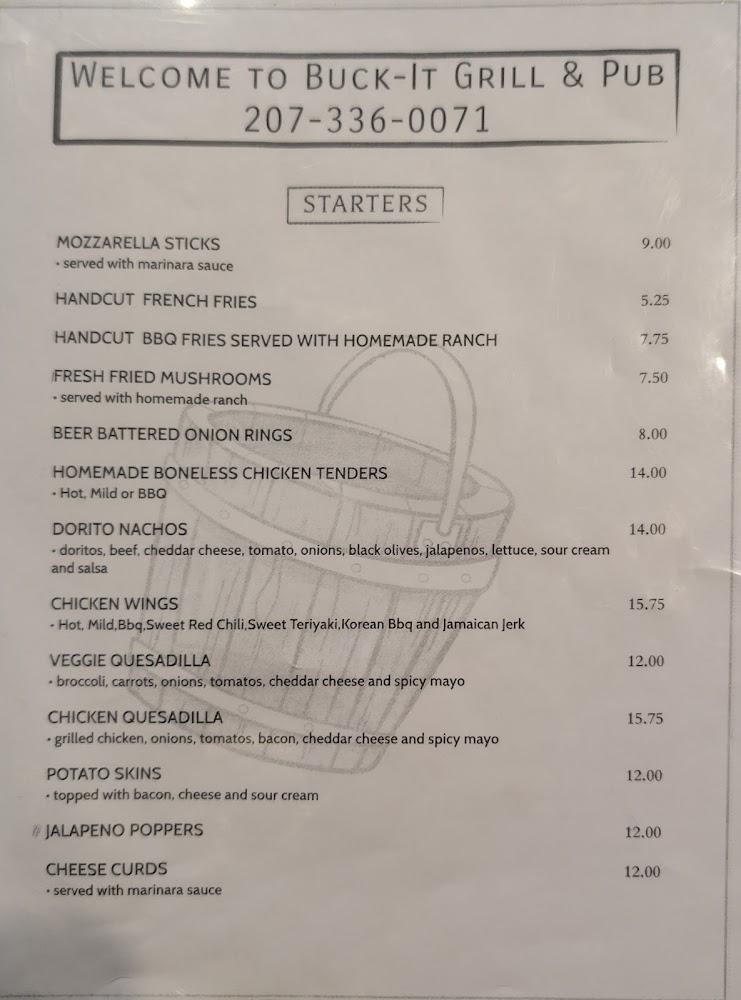 WELCOME TO BUCK-IT GRILL & PUB
207-336-0071

STARTERS

MOZZARELLA STICKS 9.00
• served with marinara sauce

HANDCUT FRENCH FRIES 5.25

HANDCUT BBQ FRIES SERVED WITH HOMEMADE RANCH 7.75

FRESH FRIED MUSHROOMS 7.50
• served with homemade ranch

BEER BATTERED ONION RINGS 8.00

HOMEMADE BONELESS CHICKEN TENDERS 14.00
• Hot, Mild or BBQ

DORITO NACHOS 14.00
• doritos, beef, cheddar cheese, tomato, onions, black olives, jalapenos, lettuce, sour cream and salsa

CHICKEN WINGS 15.75
• Hot, Mild,Bbq,Sweet Red Chili,Sweet Teriyaki,Korean Bbq and Jamaican Jerk

VEGGIE QUESADILLA 12.00
• broccoli, carrots, onions, tomatos, cheddar cheese and spicy mayo

CHICKEN QUESADILLA 15.75
• grilled chicken, onions, tomatos, bacon, cheddar cheese and spicy mayo

POTATO SKINS 12.00
• topped with bacon, cheese and sour cream

JALAPENO POPPERS 12.00

CHEESE CURDS 12.00
• served with marinara sauce